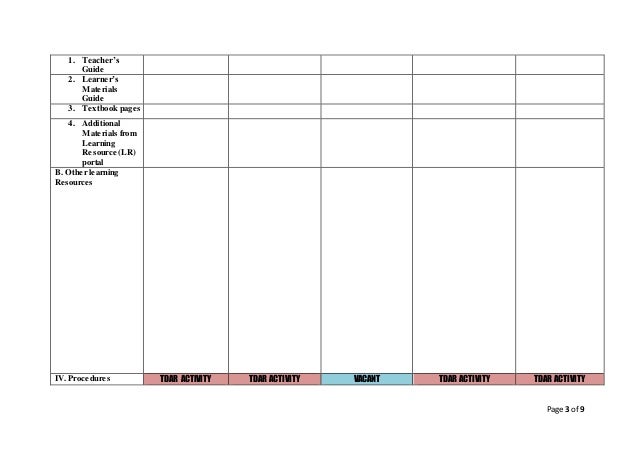 | | | | | | |
|---|---|---|---|---|---|
| 1. Teacher's Guide | | | | | |
| 2. Learner's Materials Guide | | | | | |
| 3. Textbook pages | | | | | |
| 4. Additional Materials from Learning Resource (LR) portal | | | | | |
| B. Other learning Resources | | | | | |
| IV. Procedures | TDAR ACTIVITY | TDAR ACTIVITY | VACANT | TDAR ACTIVITY | TDAR ACTIVITY |

Page 3 of 9